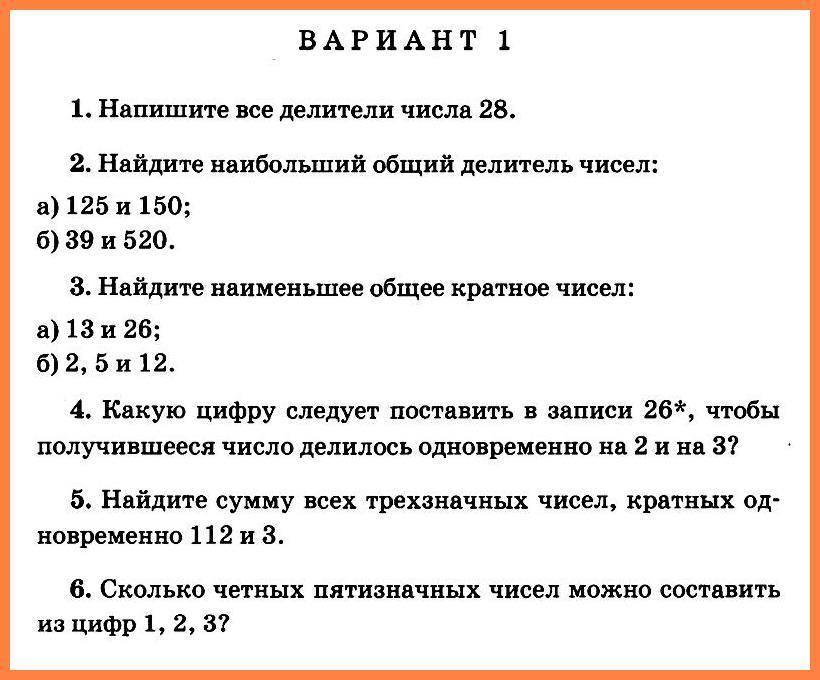 ВАРИАНТ 1

1. Напишите все делители числа 28.

2. Найдите наибольший общий делитель чисел:
а) 125 и 150;
б) 39 и 520.

3. Найдите наименьшее общее кратное чисел:
а) 13 и 26;
б) 2, 5 и 12.

4. Какую цифру следует поставить в записи 26*, чтобы получившееся число делилось одновременно на 2 и на 3?

5. Найдите сумму всех трехзначных чисел, кратных одновременно 112 и 3.

6. Сколько четных пятизначных чисел можно составить из цифр 1, 2, 3?